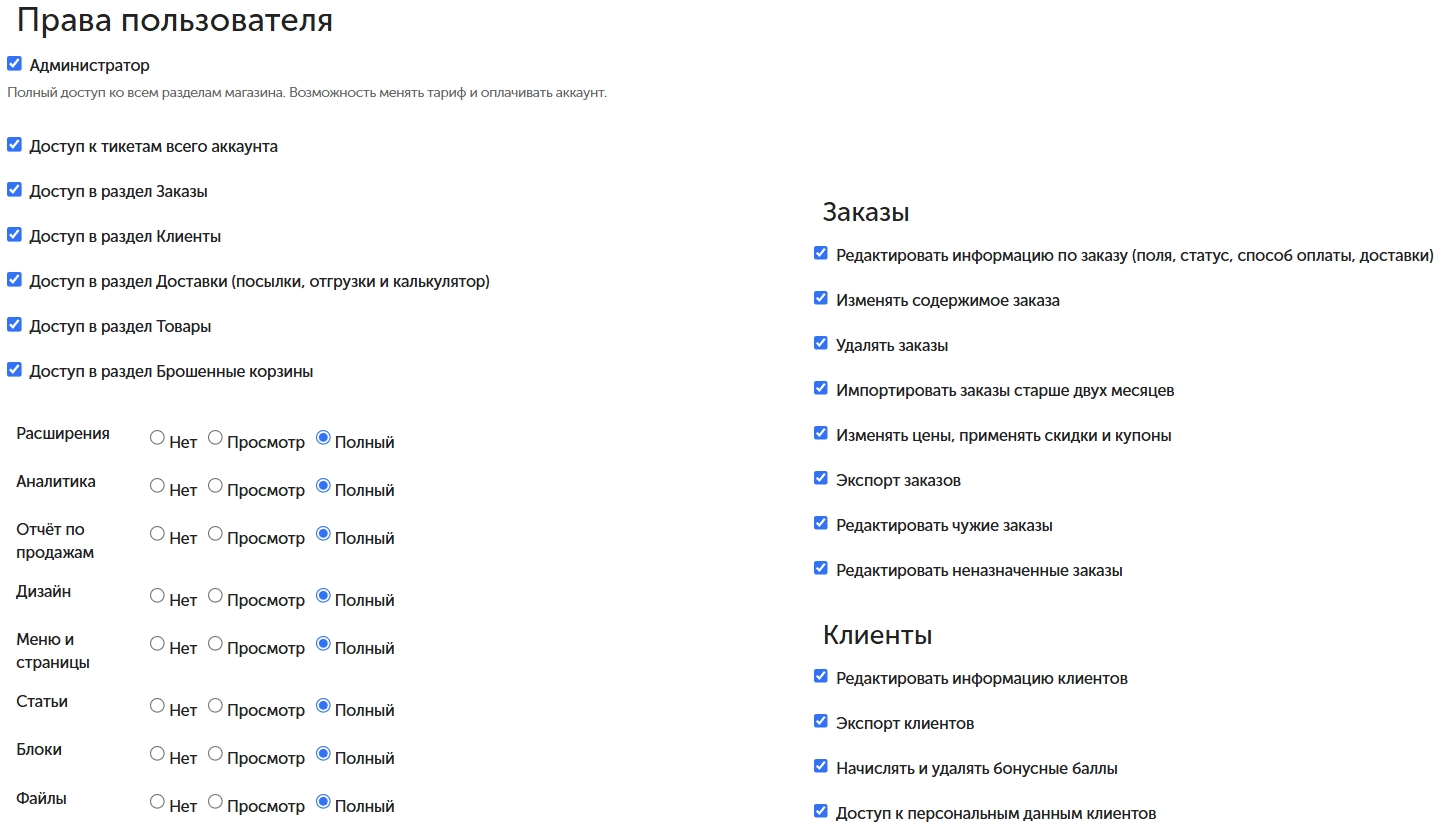 Права пользователя

Администратор

Полный доступ ко всем разделам магазина. Возможность менять тариф и оплачивать аккаунт.

Доступ к тикетам всего аккаунта

Доступ в раздел Заказы

Доступ в раздел Клиенты

Доступ в раздел Доставки (посылки, отгрузки и калькулятор)

Доступ в раздел Товары

Доступ в раздел Брошенные корзины

Расширения Нет Просмотр Полный

Аналитика Нет Просмотр Полный

Отчёт по продажам Нет Просмотр Полный

Дизайн Нет Просмотр Полный

Меню и страницы Нет Просмотр Полный

Статьи Нет Просмотр Полный

Блоки Нет Просмотр Полный

Файлы Нет Просмотр Полный

Заказы

Редактировать информацию по заказу (поля, статус, способ оплаты, доставки)

Изменять содержимое заказа

Удалять заказы

Импортировать заказы старше двух месяцев

Изменять цены, применять скидки и купоны

Экспорт заказов

Редактировать чужие заказы

Редактировать неназначенные заказы

Клиенты

Редактировать информацию клиентов

Экспорт клиентов

Начислять и удалять бонусные баллы

Доступ к персональным данным клиентов